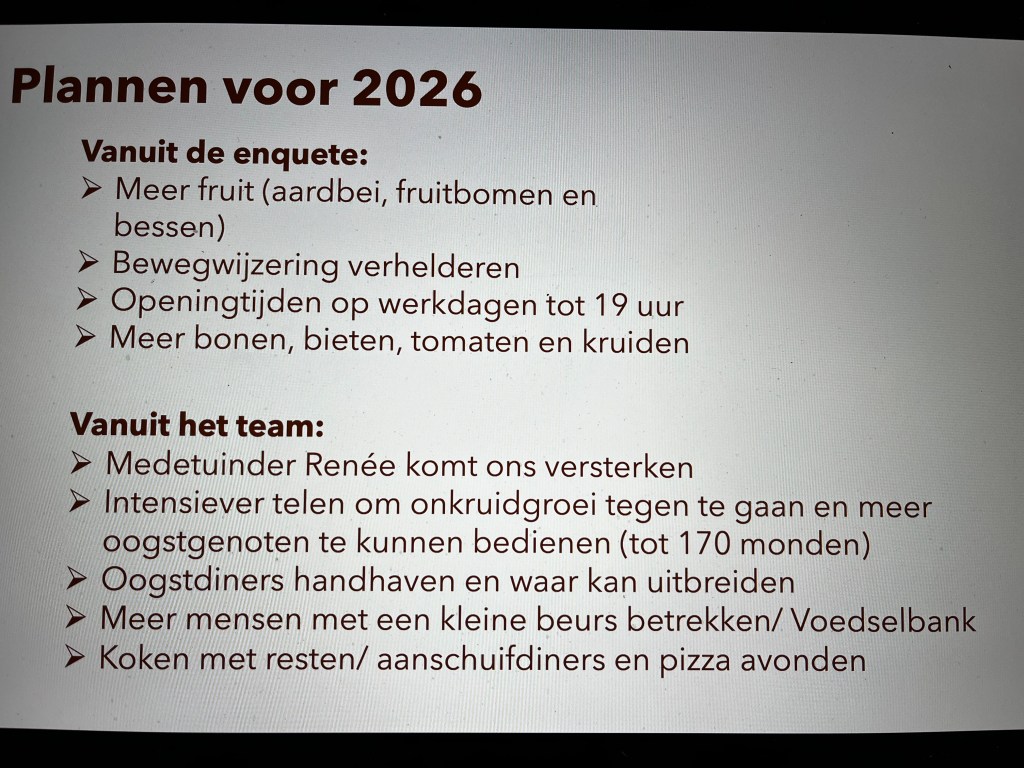 Plannen voor 2026

Vanuit de enquete:
➢ Meer fruit (aardbei, fruitbomen en bessen)
➢ Bewegwijzering verhelderen
➢ Openingtijden op werkdagen tot 19 uur
➢ Meer bonen, bieten, tomaten en kruiden

Vanuit het team:
➢ Medetuinder Renée komt ons versterken
➢ Intensiever telen om onkruidgroei tegen te gaan en meer oogstgenoten te kunnen bedienen (tot 170 monden)
➢ Oogstdiners handhaven en waar kan uitbreiden
➢ Meer mensen met een kleine beurs betrekken/ Voedselbank
➢ Koken met resten/ aanschuifdiners en pizza avonden